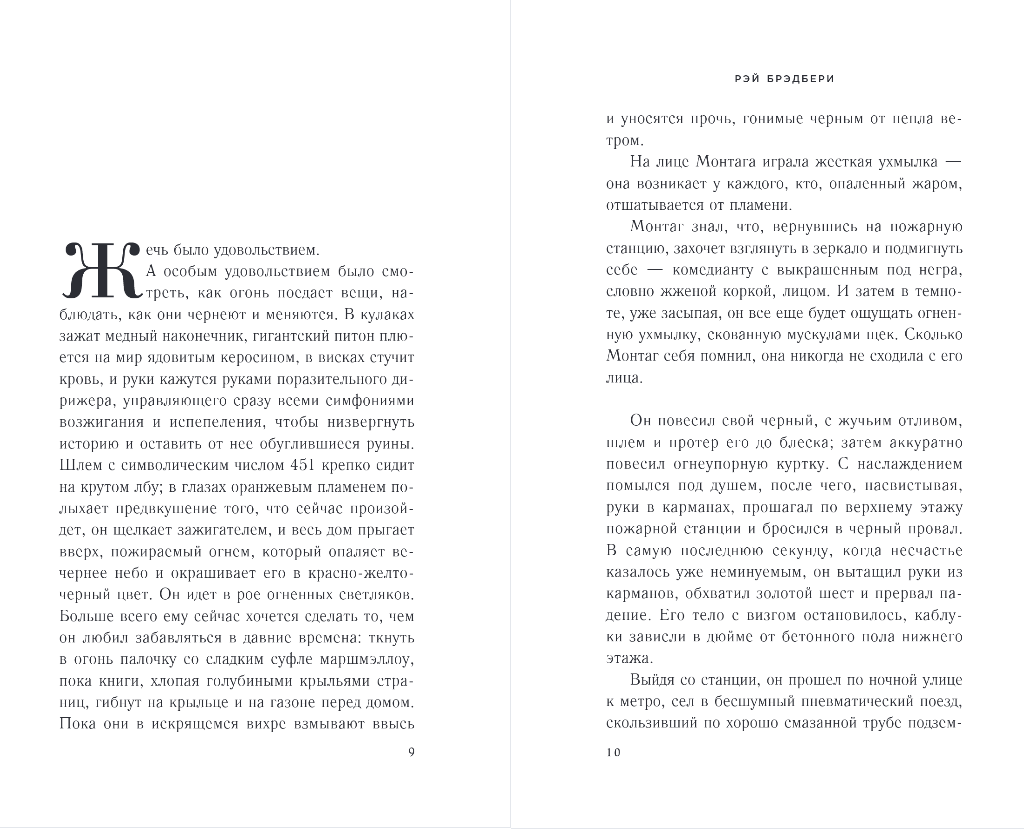 Жечь было удовольствием.

А особым удовольствием было смотреть, как огонь поедает вещи, наблюдать, как они чернеют и меняются. В кулаках зажат медный наконечник, гигантский питон плюется на мир ядовитым керосином, в висках стучит кровь, и руки кажутся руками поразительного дирижера, управляющего сразу всеми симфониями возжигания и испепеления, чтобы низвергнуть историю и оставить от нее обуглившиеся руины. Шлем с символическим числом 451 крепко сидит на крутом лбу; в глазах оранжевым пламенем полыхает предвкушение того, что сейчас произойдет, он щелкает зажигателем, и весь дом прыгает вверх, пожираемый огнем, который опаляет вечернее небо и окрашивает его в красно-желто-черный цвет. Он идет в рое огненных светляков. Больше всего ему сейчас хочется сделать то, чем он любил забавляться в давние времена: ткнуть в огонь палочку со сладким суфле маршмэллоу, пока книги, хлопая голубиными крыльями страниц, гибнут на крыльце и на газоне перед домом. Пока они в искрящемся вихре взмывают ввысь

9

РЭЙ БРЭДБЕРИ

и уносятся прочь, гонимые черным от пепла ветром.

На лице Монтага играла жесткая ухмылка — она возникает у каждого, кто, опаленный жаром, отшатывается от пламени.

Монтаг знал, что, вернувшись на пожарную станцию, захочет взглянуть в зеркало и подмигнуть себе — комедианту с выкрашенным под негра, словно жженой коркой, лицом. И затем в темноте, уже засыпая, он все еще будет ощущать огненную ухмылку, скованную мускулами щек. Сколько Монтаг себя помнил, она никогда не сходила с его лица.

Он повесил свой черный, с жучьим отливом, шлем и протер его до блеска; затем аккуратно повесил огнеупорную куртку. С наслаждением помылся под душем, после чего, насвистывая, руки в карманах, прошагал по верхнему этажу пожарной станции и бросился в черный провал. В самую последнюю секунду, когда несчастье казалось уже неминуемым, он вытащил руки из карманов, обхватил золотой шест и прервал падение. Его тело с визгом остановилось, каблуки зависли в дюйме от бетонного пола нижнего этажа.

Выйдя со станции, он прошел по ночной улице к метро, сел в бесшумный пневматический поезд, скользивший по хорошо смазанной трубе подзем-

10